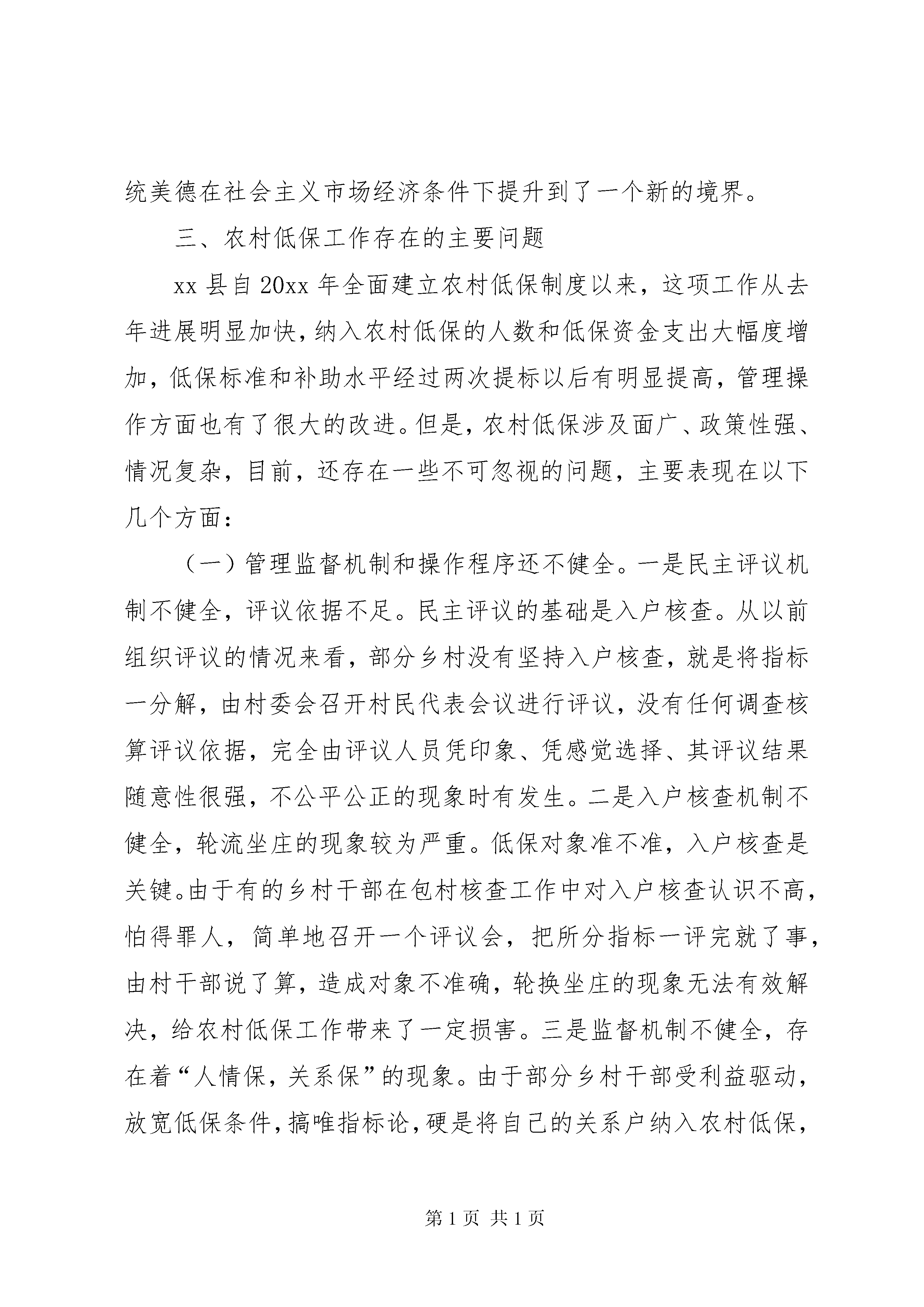 统美德在社会主义市场经济条件下提升到了一个新的境界。

三、农村低保工作存在的主要问题

xx 县自 20xx 年全面建立农村低保制度以来，这项工作从去年进展明显加快，纳入农村低保的人数和低保资金支出大幅度增加，低保标准和补助水平经过两次提标以后有明显提高，管理操作方面也有了很大的改进。但是，农村低保涉及面广、政策性强、情况复杂，目前，还存在一些不可忽视的问题，主要表现在以下几个方面：

（一）管理监督机制和操作程序还不健全。一是民主评议机制不健全，评议依据不足。民主评议的基础是入户核查。从以前组织评议的情况来看，部分乡村没有坚持入户核查，就是将指标一分解，由村委会召开村民代表会议进行评议，没有任何调查核算评议依据，完全由评议人员凭印象、凭感觉选择、其评议结果随意性很强，不公平公正的现象时有发生。二是入户核查机制不健全，轮流坐庄的现象较为严重。低保对象准不准，入户核查是关键。由于有的乡村干部在包村核查工作中对入户核查认识不高，怕得罪人，简单地召开一个评议会，把所分指标一评完就了事，由村干部说了算，造成对象不准确，轮换坐庄的现象无法有效解决，给农村低保工作带来了一定损害。三是监督机制不健全，存在着“人情保，关系保”的现象。由于部分乡村干部受利益驱动，放宽低保条件，搞唯指标论，硬是将自己的关系户纳入农村低保，

第 1 页 共 1 页